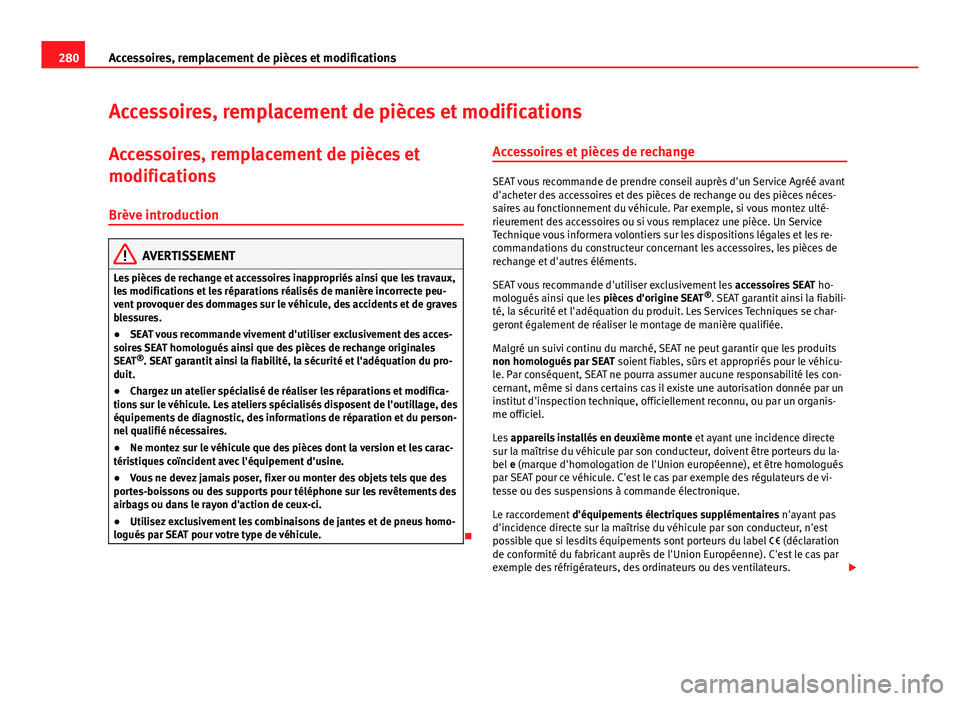 280 Accessoires, remplacement de pièces et modifications

Accessoires, remplacement de pièces et modifications

Accessoires, remplacement de pièces et modifications

Brève introduction

AVERTISSEMENT

Les pièces de rechange et accessoires inappropriés ainsi que les travaux, les modifications et les réparations réalisés de manière incorrecte peuvent provoquer des dommages sur le véhicule, des accidents et de graves blessures.

● SEAT vous recommande vivement d'utiliser exclusivement des accessoires SEAT homologués ainsi que des pièces de rechange originales SEAT®. SEAT garantit ainsi la fiabilité, la sécurité et l'adéquation du produit.

● Chargez un atelier spécialisé de réaliser les réparations et modifications sur le véhicule. Les ateliers spécialisés disposent de l'outillage, des équipements de diagnostic, des informations de réparation et du personnel qualifié nécessaires.

● Ne montez sur le véhicule que des pièces dont la version et les caractéristiques coïncident avec l'équipement d'usine.

● Vous ne devez jamais poser, fixer ou monter des objets tels que des portes-boissons ou des supports pour téléphone sur les revêtements des airbags ou dans le rayon d'action de ceux-ci.

● Utilisez exclusivement les combinaisons de jantes et de pneus homologués par SEAT pour votre type de véhicule.

Accessoires et pièces de rechange

SEAT vous recommande de prendre conseil auprès d'un Service Agréé avant d'acheter des accessoires et des pièces de rechange ou des pièces nécessaires au fonctionnement du véhicule. Par exemple, si vous montez ultérieurement des accessoires ou si vous remplacez une pièce. Un Service Technique vous informera volontiers sur les dispositions légales et les recommandations du constructeur concernant les accessoires, les pièces de rechange et d'autres éléments.

SEAT vous recommande d'utiliser exclusivement les accessoires SEAT homologués ainsi que les pièces d'origine SEAT®. SEAT garantit ainsi la fiabilité, la sécurité et l'adéquation du produit. Les Services Techniques se chargeront également de réaliser le montage de manière qualifiée.

Malgré un suivi continu du marché, SEAT ne peut garantir que les produits non homologués par SEAT soient fiables, sûrs et appropriés pour le véhicule. Par conséquent, SEAT ne pourra assumer aucune responsabilité les concernant, même si dans certains cas il existe une autorisation donnée par un institut d'inspection technique, officiellement reconnu, ou par un organisme officiel.

Les appareils installés en deuxième monte et ayant une incidence directe sur la maîtrise du véhicule par son conducteur, doivent être porteurs du label e (marque d'homologation de l'Union européenne), et être homologués par SEAT pour ce véhicule. C'est le cas par exemple des régulateurs de vitesse ou des suspensions à commande électronique.

Le raccordement d'équipements électriques supplémentaires n'ayant pas d'incidence directe sur la maîtrise du véhicule par son conducteur, n'est possible que si lesdits équipements sont porteurs du label CE (déclaration de conformité du fabricant auprès de l'Union Européenne). C'est le cas par exemple des réfrigérateurs, des ordinateurs ou des ventilateurs.

carmanualsonline.info